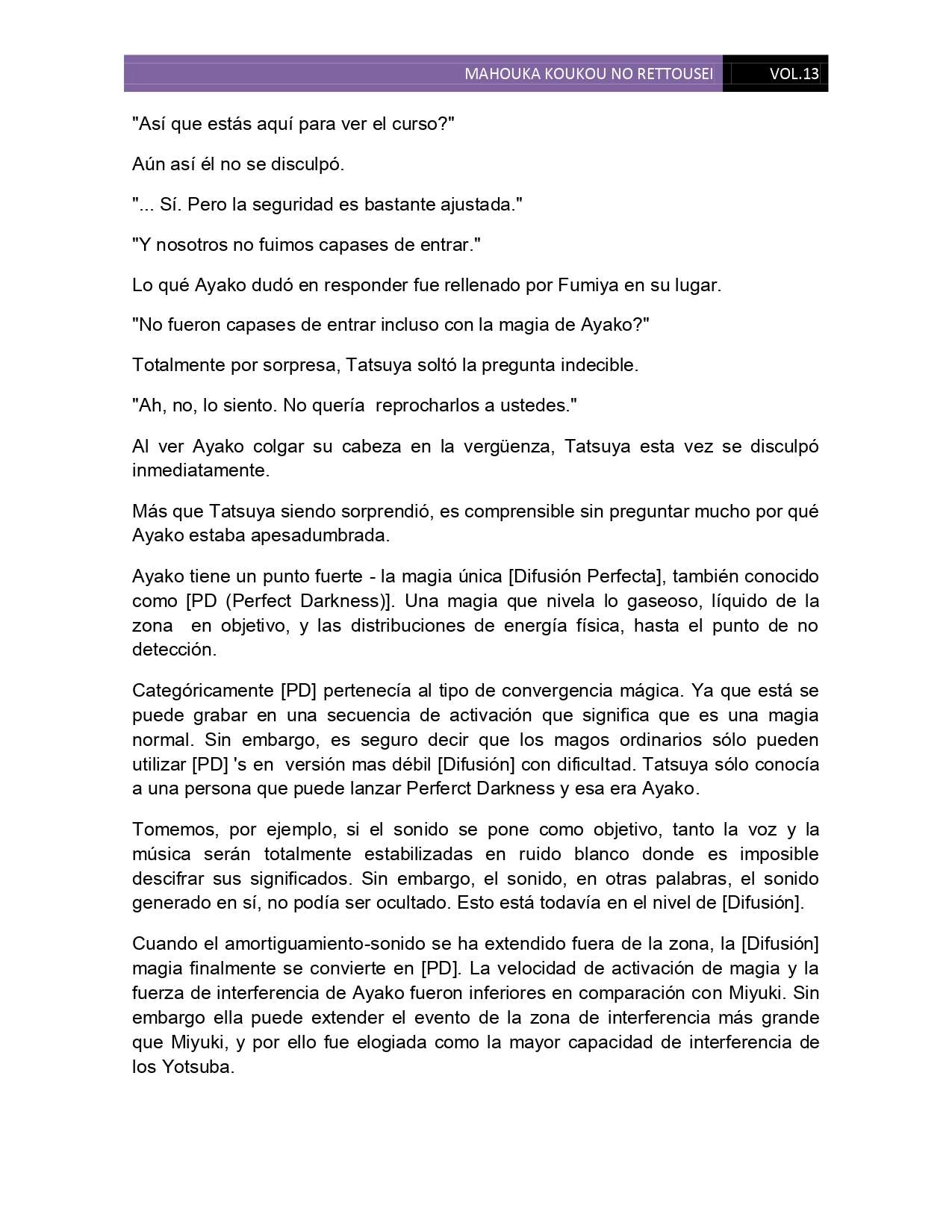 MAHOUKA KOUKOU NO RETTOUSEI VOL.13

"Así que estás aquí para ver el curso?"

Aún así él no se disculpó.

"... Sí. Pero la seguridad es bastante ajustada."

"Y nosotros no fuimos capases de entrar."

Lo qué Ayako dudó en responder fue rellenado por Fumiya en su lugar.

"No fueron capases de entrar incluso con la magia de Ayako?"

Totalmente por sorpresa, Tatsuya soltó la pregunta indecible.

"Ah, no, lo siento. No quería reprocharlos a ustedes."

Al ver Ayako colgar su cabeza en la vergüenza, Tatsuya esta vez se disculpó inmediatamente.

Más que Tatsuya siendo sorprendió, es comprensible sin preguntar mucho por qué Ayako estaba apesadumbrada.

Ayako tiene un punto fuerte - la magia única [Difusión Perfecta], también conocido como [PD (Perfect Darkness)]. Una magia que nivela lo gaseoso, líquido de la zona en objetivo, y las distribuciones de energía física, hasta el punto de no detección.

Categóricamente [PD] pertenecía al tipo de convergencia mágica. Ya que está se puede grabar en una secuencia de activación que significa que es una magia normal. Sin embargo, es seguro decir que los magos ordinarios sólo pueden utilizar [PD] 's en versión mas débil [Difusión] con dificultad. Tatsuya sólo conocía a una persona que puede lanzar Perferct Darkness y esa era Ayako.

Tomemos, por ejemplo, si el sonido se pone como objetivo, tanto la voz y la música serán totalmente estabilizadas en ruido blanco donde es imposible descifrar sus significados. Sin embargo, el sonido, en otras palabras, el sonido generado en sí, no podía ser ocultado. Esto está todavía en el nivel de [Difusión].

Cuando el amortiguamiento-sonido se ha extendido fuera de la zona, la [Difusión] magia finalmente se convierte en [PD]. La velocidad de activación de magia y la fuerza de interferencia de Ayako fueron inferiores en comparación con Miyuki. Sin embargo ella puede extender el evento de la zona de interferencia más grande que Miyuki, y por ello fue elogiada como la mayor capacidad de interferencia de los Yotsuba.